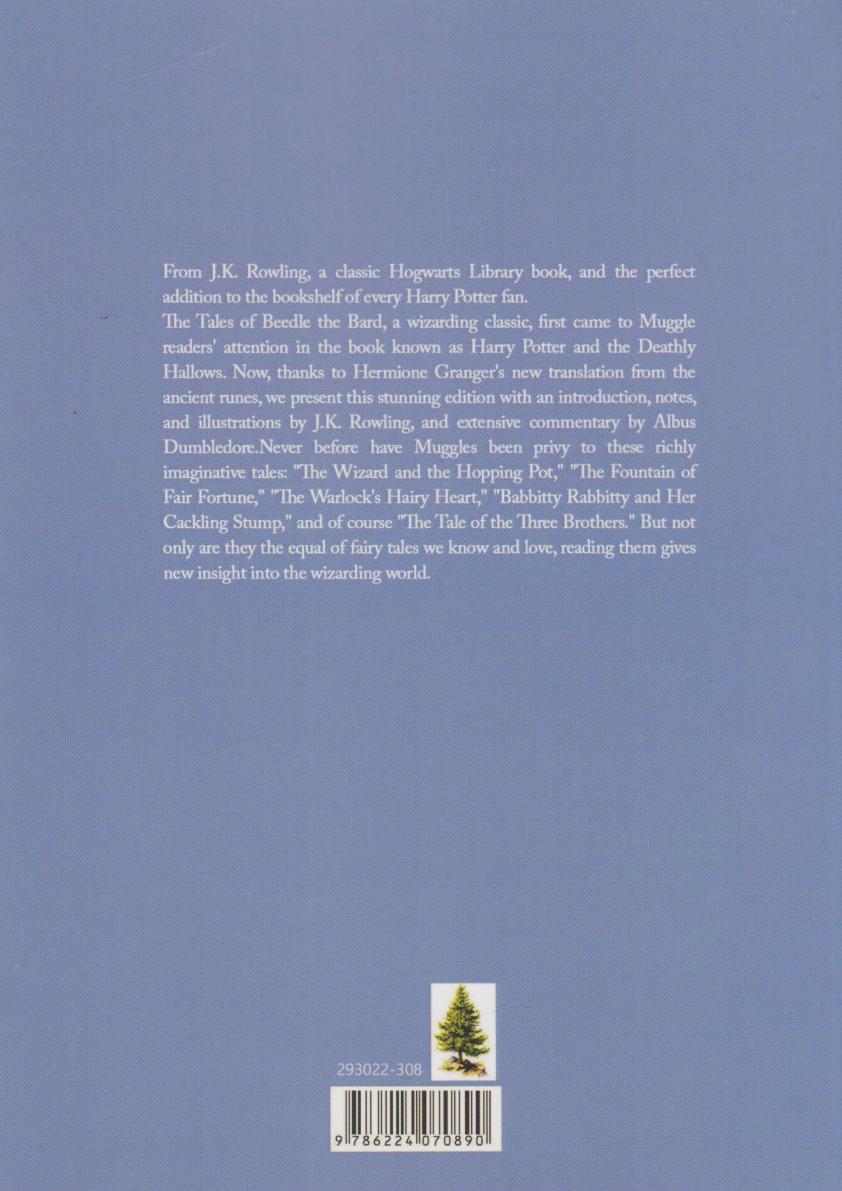 From J.K. Rowling, a classic Hogwarts Library book, and the perfect addition to the bookshelf of every Harry Potter fan.
The Tales of Beedle the Bard, a wizarding classic, first came to Muggle readers' attention in the book known as Harry Potter and the Deathly Hallows. Now, thanks to Hermione Granger's new translation from the ancient runes, we present this stunning edition with an introduction, notes, and illustrations by J.K. Rowling, and extensive commentary by Albus Dumbledore.Never before have Muggles been privy to these richly imaginative tales: "The Wizard and the Hopping Pot," "The Fountain of Fair Fortune," "The Warlock's Hairy Heart," "Babbitty Rabbitty and Her Cackling Stump," and of course "The Tale of the Three Brothers." But not only are they the equal of fairy tales we know and love, reading them gives new insight into the wizarding world.

293022-308

9 786224 070890